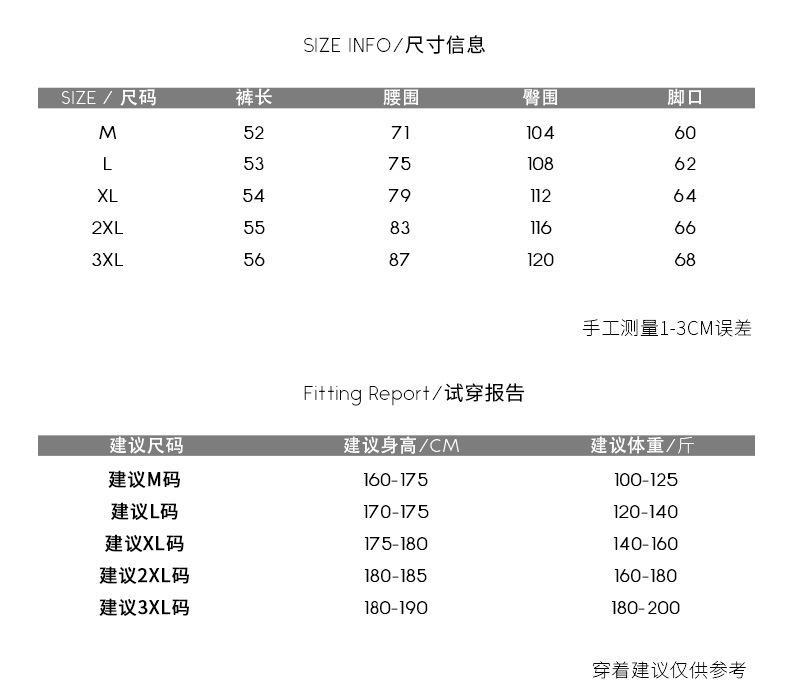 SIZE INFO/尺寸信息

| SIZE / 尺码 | 裤长 | 腰围 | 臀围 | 脚口 |
|---|---|---|---|---|
| M | 52 | 71 | 104 | 60 |
| L | 53 | 75 | 108 | 62 |
| XL | 54 | 79 | 112 | 64 |
| 2XL | 55 | 83 | 116 | 66 |
| 3XL | 56 | 87 | 120 | 68 |

手工测量1-3CM误差

Fitting Report/试穿报告

| 建议尺码 | 建议身高/CM | 建议体重/斤 |
|---|---|---|
| 建议M码 | 160-175 | 100-125 |
| 建议L码 | 170-175 | 120-140 |
| 建议XL码 | 175-180 | 140-160 |
| 建议2XL码 | 180-185 | 160-180 |
| 建议3XL码 | 180-190 | 180-200 |

穿着建议仅供参考